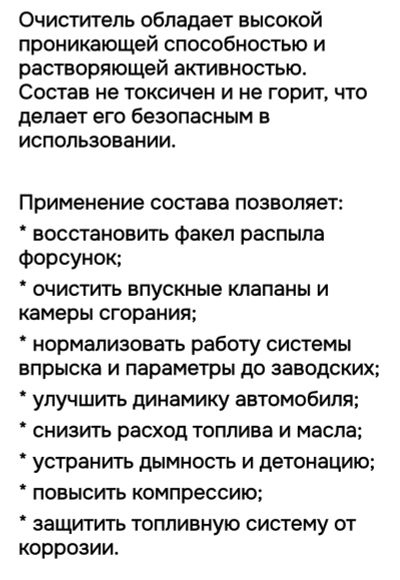 Очиститель обладает высокой проникающей способностью и растворяющей активностью. Состав не токсичен и не горит, что делает его безопасным в использовании.

Применение состава позволяет:
* восстановить факел распыла форсунок;
* очистить впускные клапаны и камеры сгорания;
* нормализовать работу системы впрыска и параметры до заводских;
* улучшить динамику автомобиля;
* снизить расход топлива и масла;
* устранить дымность и детонацию;
* повысить компрессию;
* защитить топливную систему от коррозии.